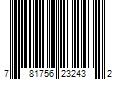 7 81756 23243 2